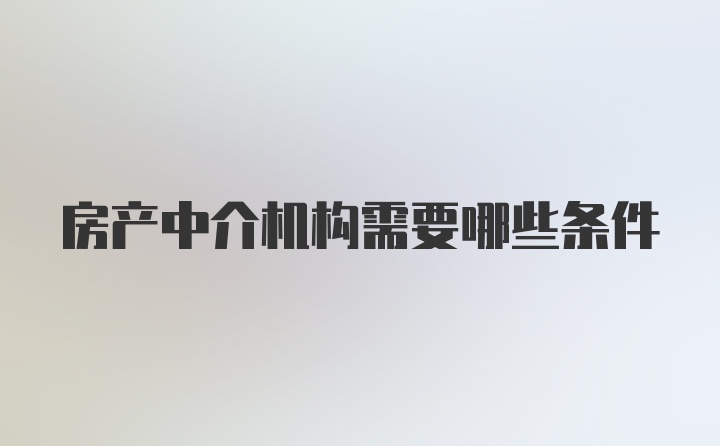 房产中介机构需要哪些条件